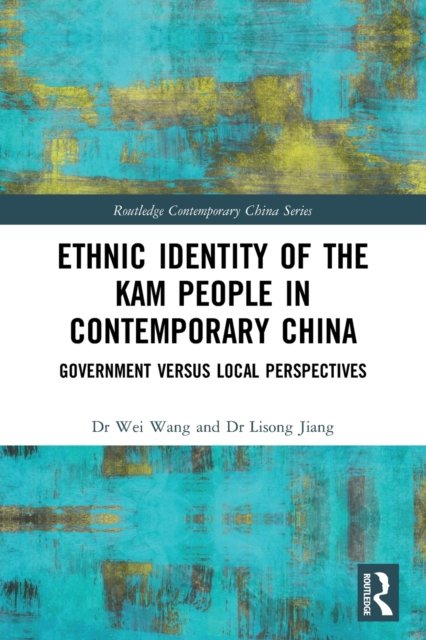 Routledge Contemporary China Series

ETHNIC IDENTITY OF THE KAM PEOPLE IN CONTEMPORARY CHINA

GOVERNMENT VERSUS LOCAL PERSPECTIVES

Dr Wei Wang and Dr Lisong Jiang

ROUTLEDGE